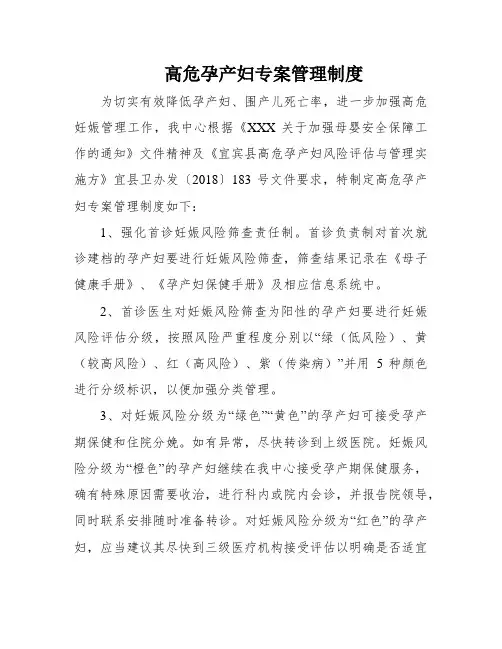 高危孕产妇专案管理制度

为切实有效降低孕产妇、围产儿死亡率，进一步加强高危妊娠管理工作，我中心根据《XXX 关于加强母婴安全保障工作的通知》文件精神及《宜宾县高危孕产妇风险评估与管理实施方》宜县卫办发〔2018〕183 号文件要求，特制定高危孕产妇专案管理制度如下：

1、强化首诊妊娠风险筛查责任制。首诊负责制对首次就诊建档的孕产妇要进行妊娠风险筛查，筛查结果记录在《母子健康手册》、《孕产妇保健手册》及相应信息系统中。

2、首诊医生对妊娠风险筛查为阳性的孕产妇要进行妊娠风险评估分级，按照风险严重程度分别以“绿（低风险）、黄（较高风险）、红（高风险）、紫（传染病）”并用 5 种颜色进行分级标识，以便加强分类管理。

3、对妊娠风险分级为“绿色”“黄色”的孕产妇可接受孕产期保健和住院分娩。如有异常，尽快转诊到上级医院。妊娠风险分级为“橙色”的孕产妇继续在我中心接受孕产期保健服务，确有特殊原因需要收治，进行科内或院内会诊，并报告院领导，同时联系安排随时准备转诊。对妊娠风险分级为“红色”的孕产妇，应当建议其尽快到三级医疗机构接受评估以明确是否适宜